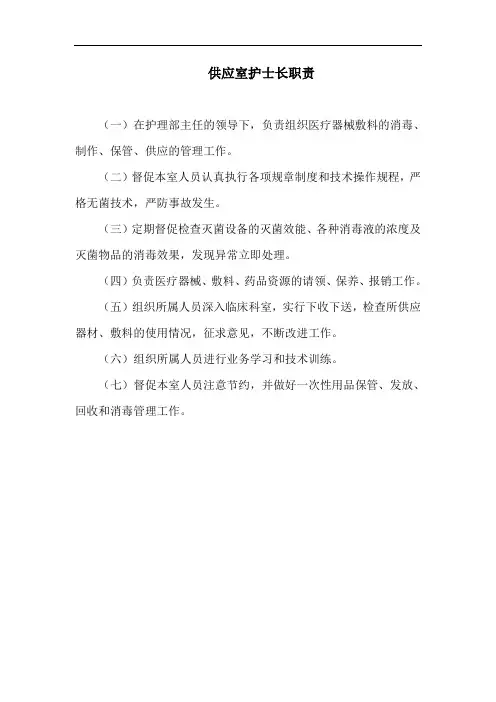 供应室护士长职责

（一）在护理部主任的领导下，负责组织医疗器械敷料的消毒、制作、保管、供应的管理工作。

（二）督促本室人员认真执行各项规章制度和技术操作规程，严格无菌技术，严防事故发生。

（三）定期督促检查灭菌设备的灭菌效能、各种消毒液的浓度及灭菌物品的消毒效果，发现异常立即处理。

（四）负责医疗器械、敷料、药品资源的请领、保养、报销工作。

（五）组织所属人员深入临床科室，实行下收下送，检查所供应器材、敷料的使用情况，征求意见，不断改进工作。

（六）组织所属人员进行业务学习和技术训练。

（七）督促本室人员注意节约，并做好一次性用品保管、发放、回收和消毒管理工作。